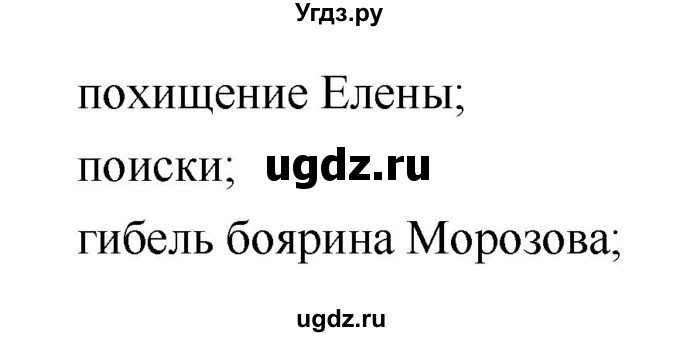 Угдз.ру

похищение Елены;

поиски; ugdz.ru

гибель боярина Морозова;

ugdz.ru